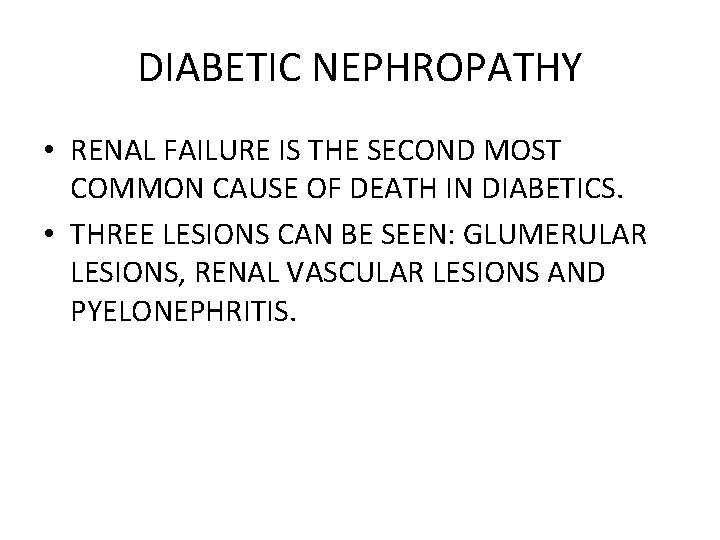 DIABETIC NEPHROPATHY

• RENAL FAILURE IS THE SECOND MOST COMMON CAUSE OF DEATH IN DIABETICS.
• THREE LESIONS CAN BE SEEN: GLUMERULAR LESIONS, RENAL VASCULAR LESIONS AND PYELONEPHRITIS.